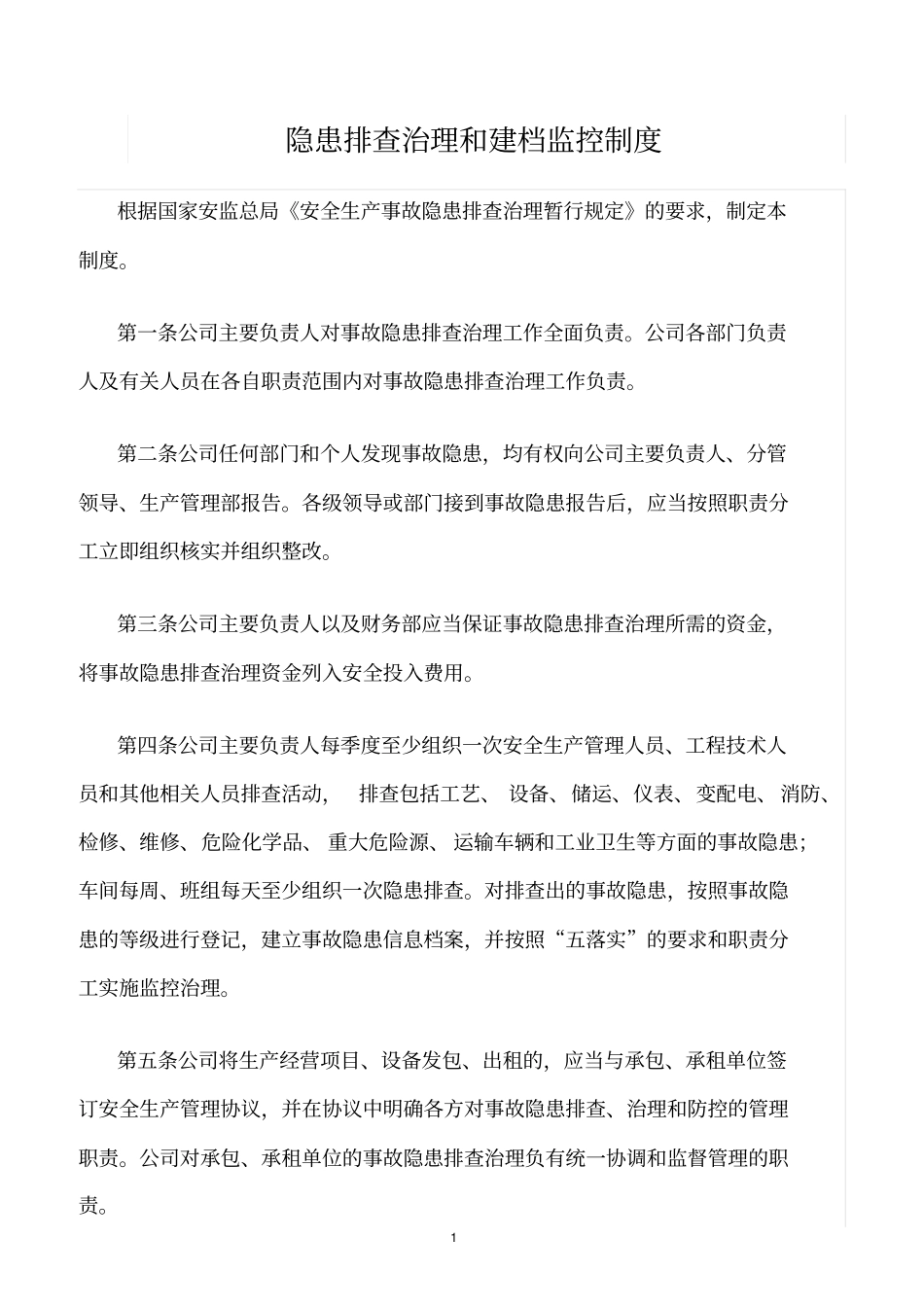 隐患排查治理和建档监控制度

根据国家安监总局《安全生产事故隐患排查治理暂行规定》的要求，制定本制度。

第一条公司主要负责人对事故隐患排查治理工作全面负责。公司各部门负责人及有关人员在各自职责范围内对事故隐患排查治理工作负责。

第二条公司任何部门和个人发现事故隐患，均有权向公司主要负责人、分管领导、生产管理部报告。各级领导或部门接到事故隐患报告后，应当按照职责分工立即组织核实并组织整改。

第三条公司主要负责人以及财务部应当保证事故隐患排查治理所需的资金，将事故隐患排查治理资金列入安全投入费用。

第四条公司主要负责人每季度至少组织一次安全生产管理人员、工程技术人员和其他相关人员排查活动，排查包括工艺、设备、储运、仪表、变配电、消防、检修、维修、危险化学品、重大危险源、运输车辆和工业卫生等方面的事故隐患；车间每周、班组每天至少组织一次隐患排查。对排查出的事故隐患，按照事故隐患的等级进行登记，建立事故隐患信息档案，并按照“五落实”的要求和职责分工实施监控治理。

第五条公司将生产经营项目、设备发包、出租的，应当与承包、承租单位签订安全生产管理协议，并在协议中明确各方对事故隐患排查、治理和防控的管理职责。公司对承包、承租单位的事故隐患排查治理负有统一协调和监督管理的职责。

1